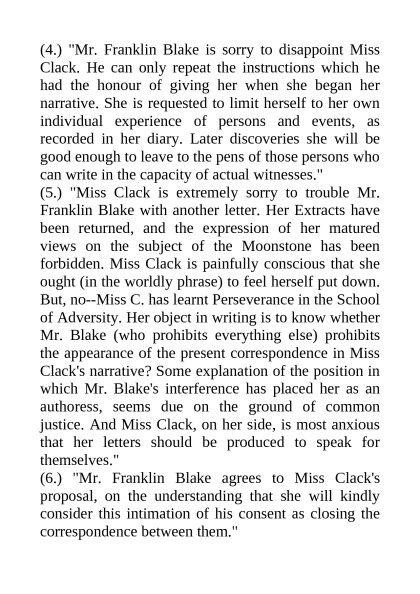 (4.) "Mr. Franklin Blake is sorry to disappoint Miss Clack. He can only repeat the instructions which he had the honour of giving her when she began her narrative. She is requested to limit herself to her own individual experience of persons and events, as recorded in her diary. Later discoveries she will be good enough to leave to the pens of those persons who can write in the capacity of actual witnesses."
(5.) "Miss Clack is extremely sorry to trouble Mr. Franklin Blake with another letter. Her Extracts have been returned, and the expression of her matured views on the subject of the Moonstone has been forbidden. Miss Clack is painfully conscious that she ought (in the worldly phrase) to feel herself put down. But, no--Miss C. has learnt Perseverance in the School of Adversity. Her object in writing is to know whether Mr. Blake (who prohibits everything else) prohibits the appearance of the present correspondence in Miss Clack's narrative? Some explanation of the position in which Mr. Blake's interference has placed her as an authoress, seems due on the ground of common justice. And Miss Clack, on her side, is most anxious that her letters should be produced to speak for themselves."
(6.) "Mr. Franklin Blake agrees to Miss Clack's proposal, on the understanding that she will kindly consider this intimation of his consent as closing the correspondence between them."